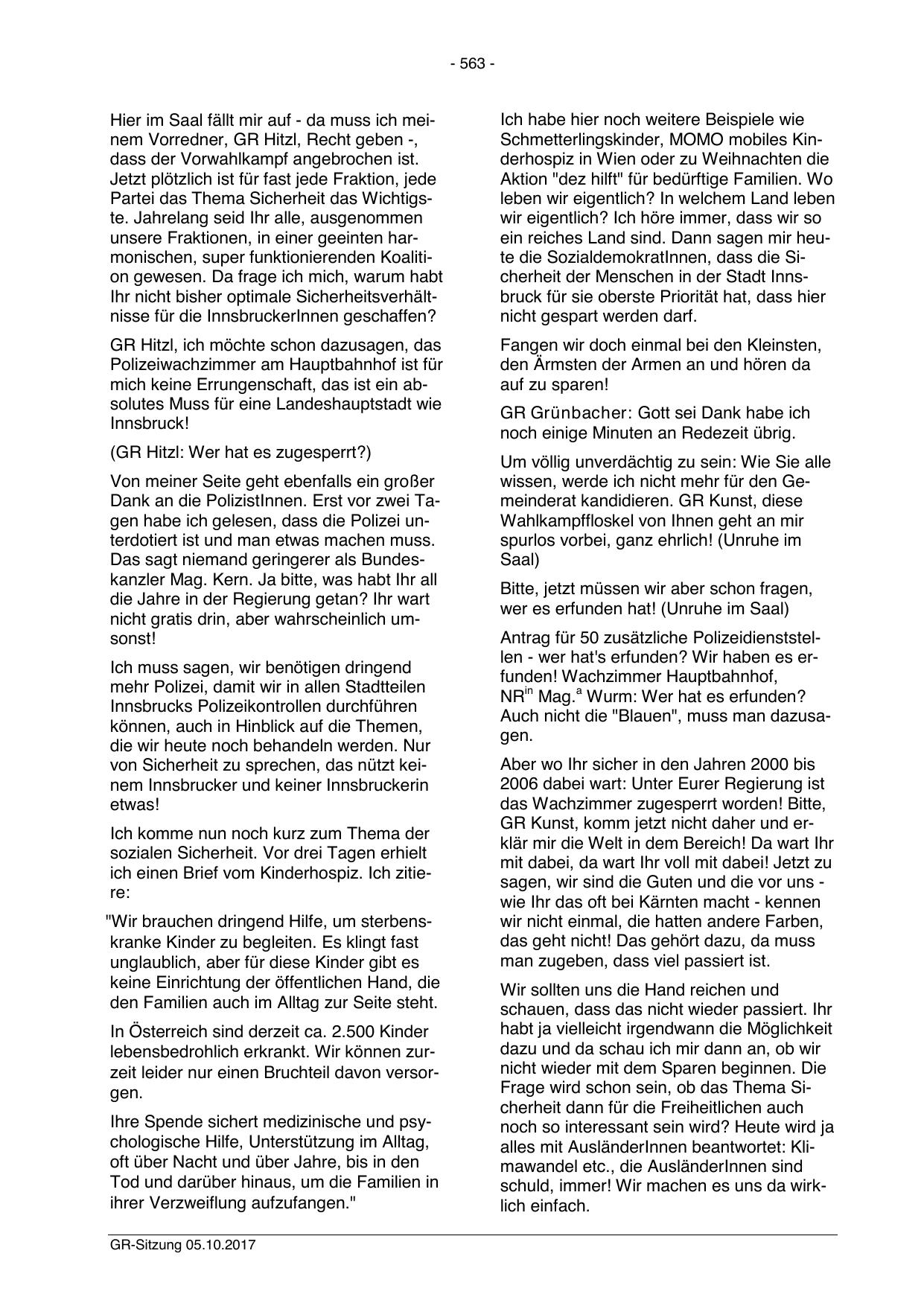 - 563 -

Hier im Saal fällt mir auf - da muss ich meinem Vorredner, GR Hitzl, Recht geben -, dass der Vorwahlkampf angebrochen ist. Jetzt plötzlich ist für fast jede Fraktion, jede Partei das Thema Sicherheit das Wichtigste. Jahrelang seid Ihr alle, ausgenommen unsere Fraktionen, in einer geeinten harmonischen, super funktionierenden Koalition gewesen. Da frage ich mich, warum habt Ihr nicht bisher optimale Sicherheitsverhältnisse für die InnsbruckerInnen geschaffen?

GR Hitzl, ich möchte schon dazusagen, das Polizeiwachzimmer am Hauptbahnhof ist für mich keine Errungenschaft, das ist ein absolutes Muss für eine Landeshauptstadt wie Innsbruck!

(GR Hitzl: Wer hat es zugesperrt?)

Von meiner Seite geht ebenfalls ein großer Dank an die PolizistInnen. Erst vor zwei Tagen habe ich gelesen, dass die Polizei unterdotiert ist und man etwas machen muss. Das sagt niemand geringerer als Bundeskanzler Mag. Kern. Ja bitte, was habt Ihr all die Jahre in der Regierung getan? Ihr wart nicht gratis drin, aber wahrscheinlich umsonst!

Ich muss sagen, wir benötigen dringend mehr Polizei, damit wir in allen Stadtteilen Innsbrucks Polizeikontrollen durchführen können, auch in Hinblick auf die Themen, die wir heute noch behandeln werden. Nur von Sicherheit zu sprechen, das nützt keinem Innsbrucker und keiner Innsbruckerin etwas!

Ich komme nun noch kurz zum Thema der sozialen Sicherheit. Vor drei Tagen erhielt ich einen Brief vom Kinderhospiz. Ich zitiere:

"Wir brauchen dringend Hilfe, um sterbenskranke Kinder zu begleiten. Es klingt fast unglaublich, aber für diese Kinder gibt es keine Einrichtung der öffentlichen Hand, die den Familien auch im Alltag zur Seite steht.

In Österreich sind derzeit ca. 2.500 Kinder lebensbedrohlich erkrankt. Wir können zurzeit leider nur einen Bruchteil davon versorgen.

Ihre Spende sichert medizinische und psychologische Hilfe, Unterstützung im Alltag, oft über Nacht und über Jahre, bis in den Tod und darüber hinaus, um die Familien in ihrer Verzweiflung aufzufangen."

Ich habe hier noch weitere Beispiele wie Schmetterlingskinder, MOMO mobiles Kinderhospiz in Wien oder zu Weihnachten die Aktion "dez hilft" für bedürftige Familien. Wo leben wir eigentlich? In welchem Land leben wir eigentlich? Ich höre immer, dass wir so ein reiches Land sind. Dann sagen mir heute die SozialdemokratInnen, dass die Sicherheit der Menschen in der Stadt Innsbruck für sie oberste Priorität hat, dass hier nicht gespart werden darf.

Fangen wir doch einmal bei den Kleinsten, den Ärmsten der Armen an und hören da auf zu sparen!

GR Grünbacher: Gott sei Dank habe ich noch einige Minuten an Redezeit übrig.

Um völlig unverdächtig zu sein: Wie Sie alle wissen, werde ich nicht mehr für den Gemeinderat kandidieren. GR Kunst, diese Wahlkampffloskel von Ihnen geht an mir spurlos vorbei, ganz ehrlich! (Unruhe im Saal)

Bitte, jetzt müssen wir aber schon fragen, wer es erfunden hat! (Unruhe im Saal)

Antrag für 50 zusätzliche Polizeidienststellen - wer hat's erfunden? Wir haben es erfunden! Wachzimmer Hauptbahnhof, NR$^{in}$ Mag.$^{a}$ Wurm: Wer hat es erfunden? Auch nicht die "Blauen", muss man dazusagen.

Aber wo Ihr sicher in den Jahren 2000 bis 2006 dabei wart: Unter Eurer Regierung ist das Wachzimmer zugesperrt worden! Bitte, GR Kunst, komm jetzt nicht daher und erklär mir die Welt in dem Bereich! Da wart Ihr mit dabei, da wart Ihr voll mit dabei! Jetzt zu sagen, wir sind die Guten und die vor uns - wie Ihr das oft bei Kärnten macht - kennen wir nicht einmal, die hatten andere Farben, das geht nicht! Das gehört dazu, da muss man zugeben, dass viel passiert ist.

Wir sollten uns die Hand reichen und schauen, dass das nicht wieder passiert. Ihr habt ja vielleicht irgendwann die Möglichkeit dazu und da schau ich mir dann an, ob wir nicht wieder mit dem Sparen beginnen. Die Frage wird schon sein, ob das Thema Sicherheit dann für die Freiheitlichen auch noch so interessant sein wird? Heute wird ja alles mit AusländerInnen beantwortet: Klimawandel etc., die AusländerInnen sind schuld, immer! Wir machen es uns da wirklich einfach.

GR-Sitzung 05.10.2017